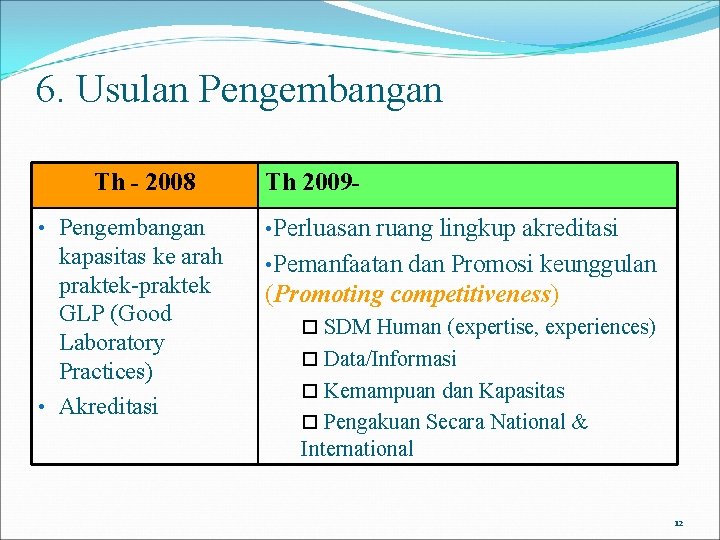 6. Usulan Pengembangan

| Th - 2008 | Th 2009- |
|---|---|
| • Pengembangan kapasitas ke arah praktek-praktek GLP (Good Laboratory Practices) • Akreditasi | •Perluasan ruang lingkup akreditasi •Pemanfaatan dan Promosi keunggulan (Promoting competitiveness) □ SDM Human (expertise, experiences) □ Data/Informasi □ Kemampuan dan Kapasitas □ Pengakuan Secara National & International |

12